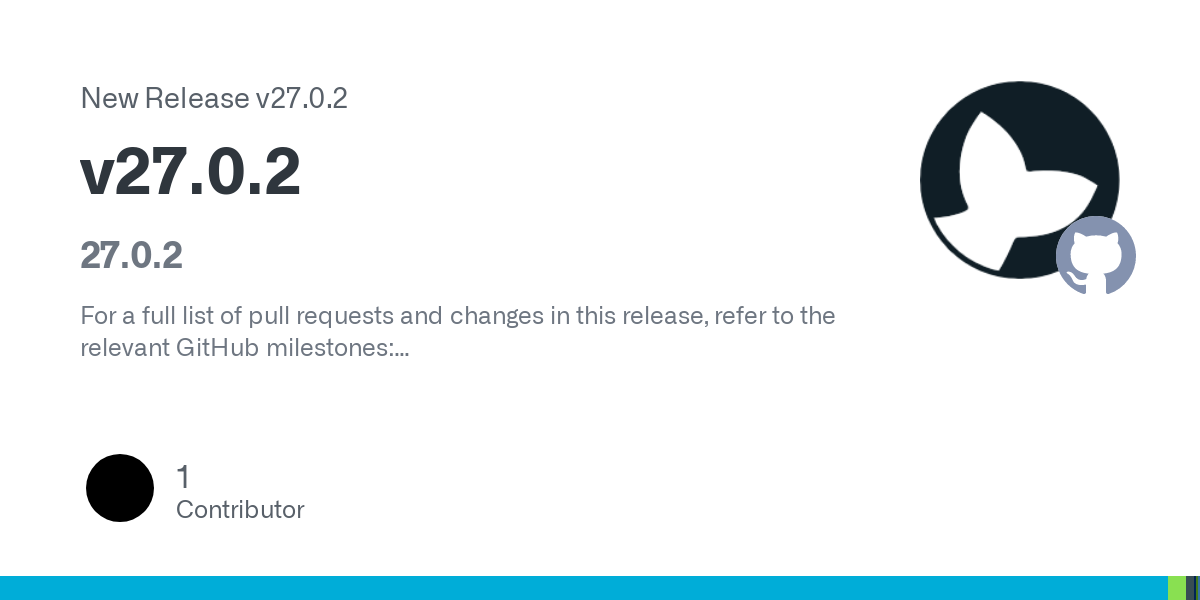 New Release v27.0.2

v27.0.2

27.0.2

For a full list of pull requests and changes in this release, refer to the relevant GitHub milestones:...

1
Contributor